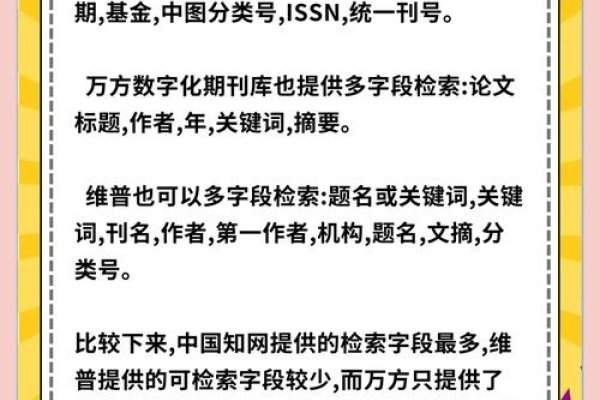 期,基金,中图分类号,ISSN,统一刊号。

万方数字化期刊库也提供多字段检索:论文标题,作者,年,关键词,摘要。

维普也可以多字段检索:题名或关键词,关键词,刊名,作者,第一作者,机构,题名,文摘,分类号。

比较下来,中国知网提供的检索字段最多,维普提供的可检索字段较少,而万方只提供了